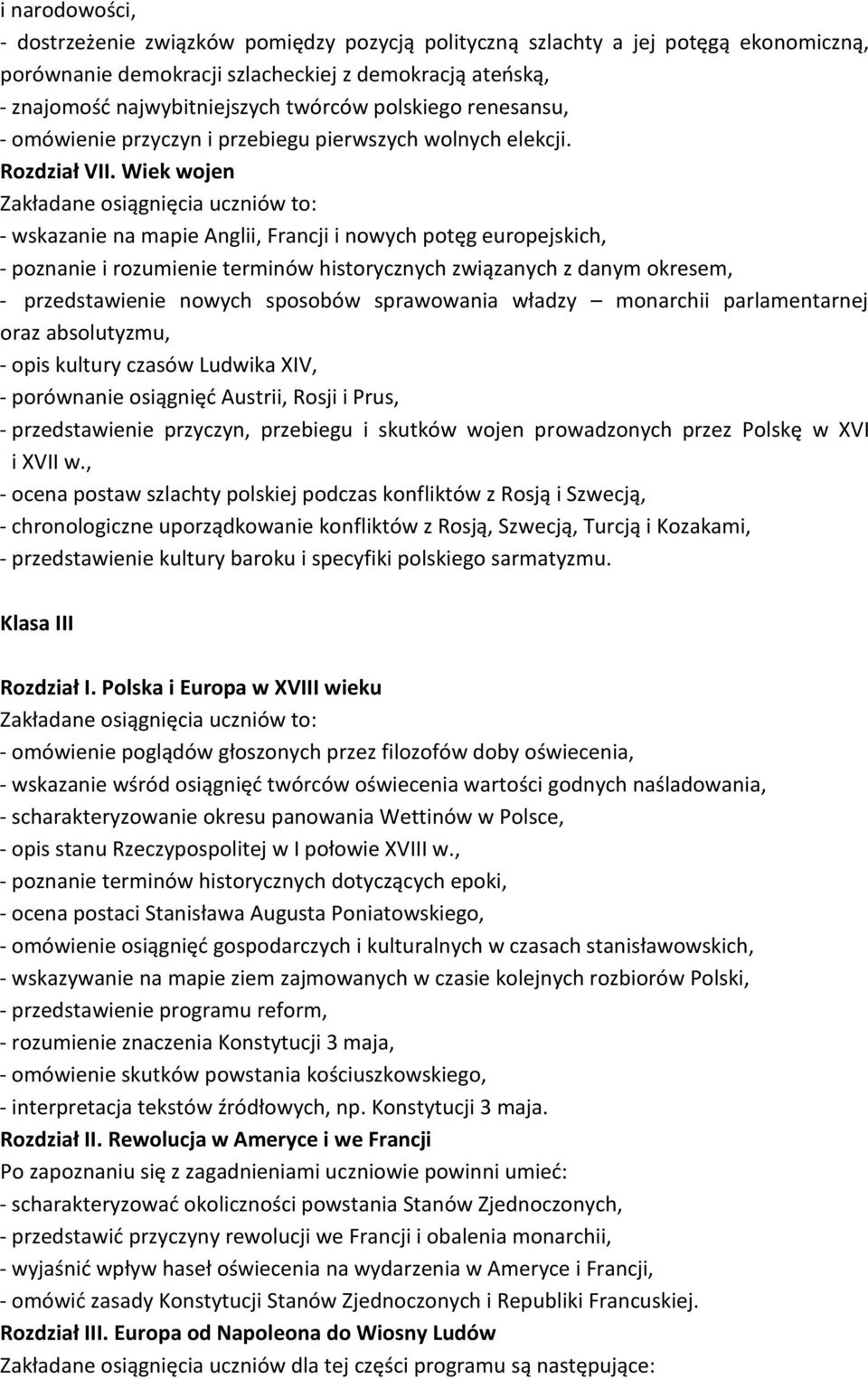 i narodowości,
- dostrzeżenie związków pomiędzy pozycją polityczną szlachty a jej potęgą ekonomiczną, porównanie demokracji szlacheckiej z demokracją ateńską,
- znajomość najwybitniejszych twórców polskiego renesansu,
- omówienie przyczyn i przebiegu pierwszych wolnych elekcji.
Rozdział VII. Wiek wojen
Zakładane osiągnięcia uczniów to:
- wskazanie na mapie Anglii, Francji i nowych potęg europejskich,
- poznanie i rozumienie terminów historycznych związanych z danym okresem,
- przedstawienie nowych sposobów sprawowania władzy – monarchii parlamentarnej oraz absolutyzmu,
- opis kultury czasów Ludwika XIV,
- porównanie osiągnięć Austrii, Rosji i Prus,
- przedstawienie przyczyn, przebiegu i skutków wojen prowadzonych przez Polskę w XVI i XVII w.,
- ocena postaw szlachty polskiej podczas konfliktów z Rosją i Szwecją,
- chronologiczne uporządkowanie konfliktów z Rosją, Szwecją, Turcją i Kozakami,
- przedstawienie kultury baroku i specyfiki polskiego sarmatyzmu.

Klasa III

Rozdział I. Polska i Europa w XVIII wieku
Zakładane osiągnięcia uczniów to:
- omówienie poglądów głoszonych przez filozofów doby oświecenia,
- wskazanie wśród osiągnięć twórców oświecenia wartości godnych naśladowania,
- scharakteryzowanie okresu panowania Wettinów w Polsce,
- opis stanu Rzeczypospolitej w I połowie XVIII w.,
- poznanie terminów historycznych dotyczących epoki,
- ocena postaci Stanisława Augusta Poniatowskiego,
- omówienie osiągnięć gospodarczych i kulturalnych w czasach stanisławowskich,
- wskazywanie na mapie ziem zajmowanych w czasie kolejnych rozbiorów Polski,
- przedstawienie programu reform,
- rozumienie znaczenia Konstytucji 3 maja,
- omówienie skutków powstania kościuszkowskiego,
- interpretacja tekstów źródłowych, np. Konstytucji 3 maja.
Rozdział II. Rewolucja w Ameryce i we Francji
Po zapoznaniu się z zagadnieniami uczniowie powinni umieć:
- scharakteryzować okoliczności powstania Stanów Zjednoczonych,
- przedstawić przyczyny rewolucji we Francji i obalenia monarchii,
- wyjaśnić wpływ haseł oświecenia na wydarzenia w Ameryce i Francji,
- omówić zasady Konstytucji Stanów Zjednoczonych i Republiki Francuskiej.
Rozdział III. Europa od Napoleona do Wiosny Ludów
Zakładane osiągnięcia uczniów dla tej części programu są następujące: